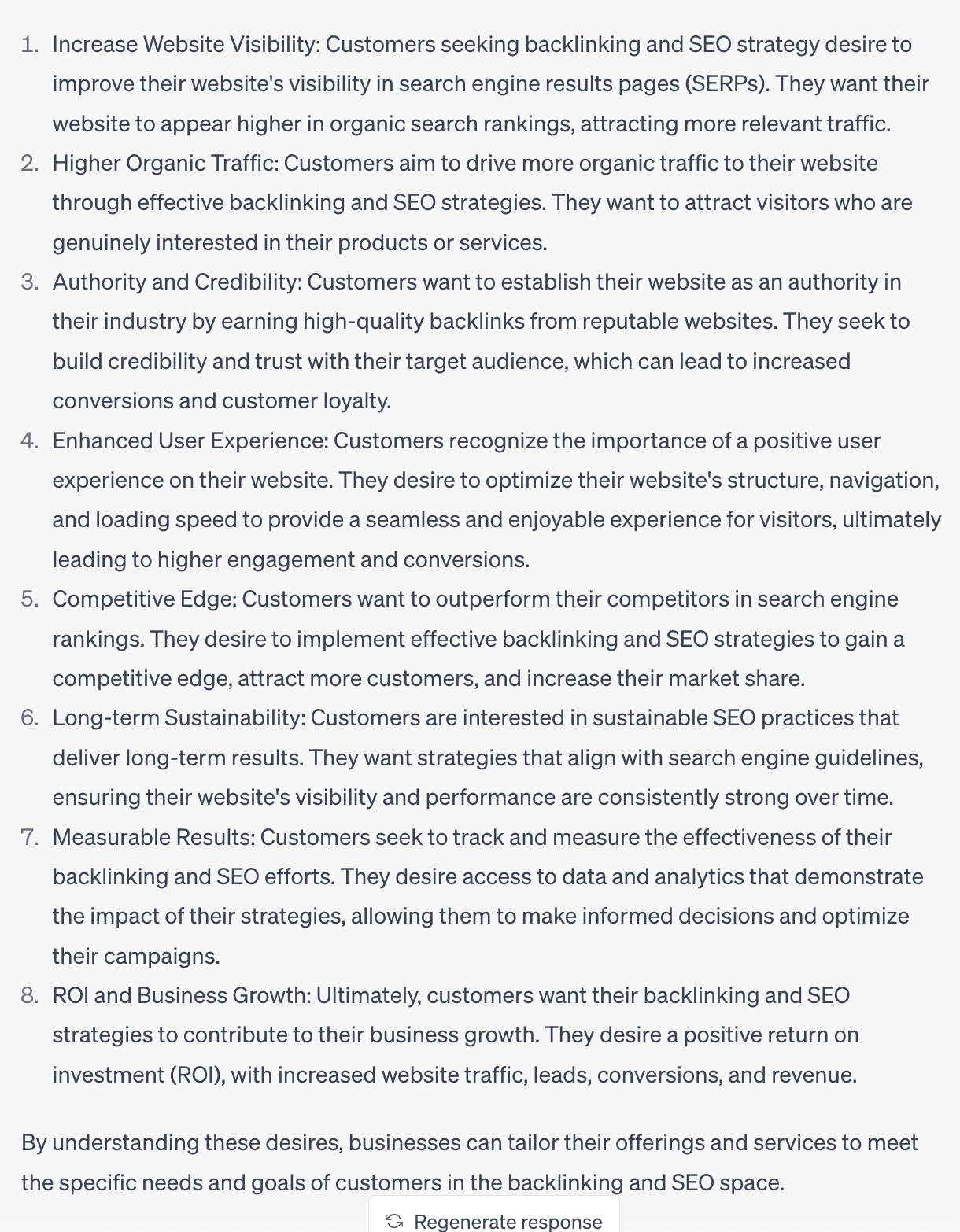 1. Increase Website Visibility: Customers seeking backlinking and SEO strategy desire to improve their website's visibility in search engine results pages (SERPs). They want their website to appear higher in organic search rankings, attracting more relevant traffic.
2. Higher Organic Traffic: Customers aim to drive more organic traffic to their website through effective backlinking and SEO strategies. They want to attract visitors who are genuinely interested in their products or services.
3. Authority and Credibility: Customers want to establish their website as an authority in their industry by earning high-quality backlinks from reputable websites. They seek to build credibility and trust with their target audience, which can lead to increased conversions and customer loyalty.
4. Enhanced User Experience: Customers recognize the importance of a positive user experience on their website. They desire to optimize their website's structure, navigation, and loading speed to provide a seamless and enjoyable experience for visitors, ultimately leading to higher engagement and conversions.
5. Competitive Edge: Customers want to outperform their competitors in search engine rankings. They desire to implement effective backlinking and SEO strategies to gain a competitive edge, attract more customers, and increase their market share.
6. Long-term Sustainability: Customers are interested in sustainable SEO practices that deliver long-term results. They want strategies that align with search engine guidelines, ensuring their website's visibility and performance are consistently strong over time.
7. Measurable Results: Customers seek to track and measure the effectiveness of their backlinking and SEO efforts. They desire access to data and analytics that demonstrate the impact of their strategies, allowing them to make informed decisions and optimize their campaigns.
8. ROI and Business Growth: Ultimately, customers want their backlinking and SEO strategies to contribute to their business growth. They desire a positive return on investment (ROI), with increased website traffic, leads, conversions, and revenue.

By understanding these desires, businesses can tailor their offerings and services to meet the specific needs and goals of customers in the backlinking and SEO space.

Regenerate response